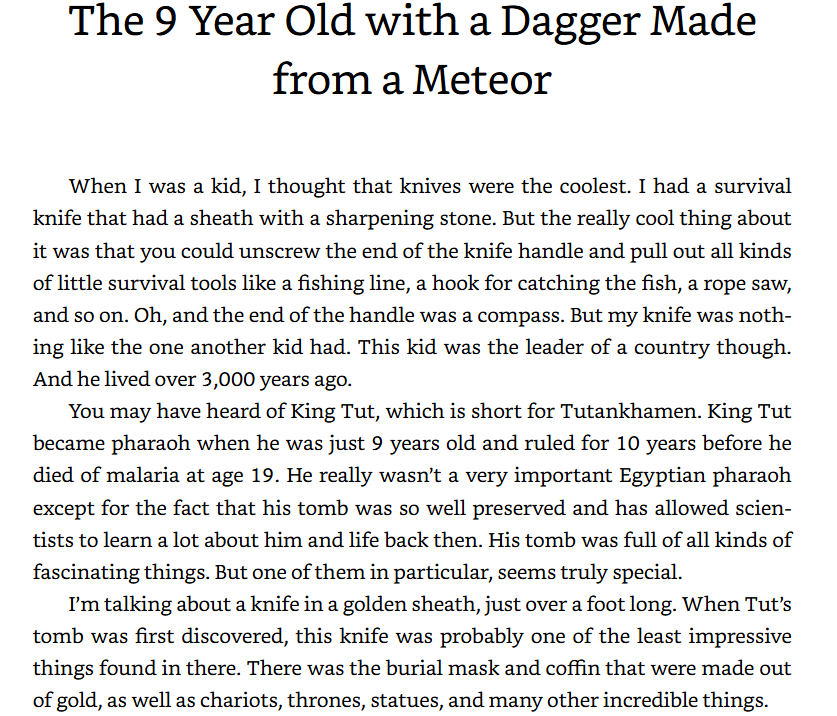 The 9 Year Old with a Dagger Made from a Meteor

When I was a kid, I thought that knives were the coolest. I had a survival knife that had a sheath with a sharpening stone. But the really cool thing about it was that you could unscrew the end of the knife handle and pull out all kinds of little survival tools like a fishing line, a hook for catching the fish, a rope saw, and so on. Oh, and the end of the handle was a compass. But my knife was nothing like the one another kid had. This kid was the leader of a country though. And he lived over 3,000 years ago.

You may have heard of King Tut, which is short for Tutankhamen. King Tut became pharaoh when he was just 9 years old and ruled for 10 years before he died of malaria at age 19. He really wasn't a very important Egyptian pharaoh except for the fact that his tomb was so well preserved and has allowed scientists to learn a lot about him and life back then. His tomb was full of all kinds of fascinating things. But one of them in particular, seems truly special.

I'm talking about a knife in a golden sheath, just over a foot long. When Tut's tomb was first discovered, this knife was probably one of the least impressive things found in there. There was the burial mask and coffin that were made out of gold, as well as chariots, thrones, statues, and many other incredible things.